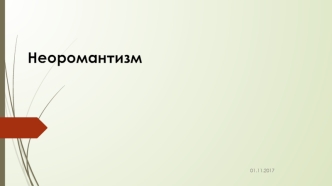 Неоромантизм

01.11.2017